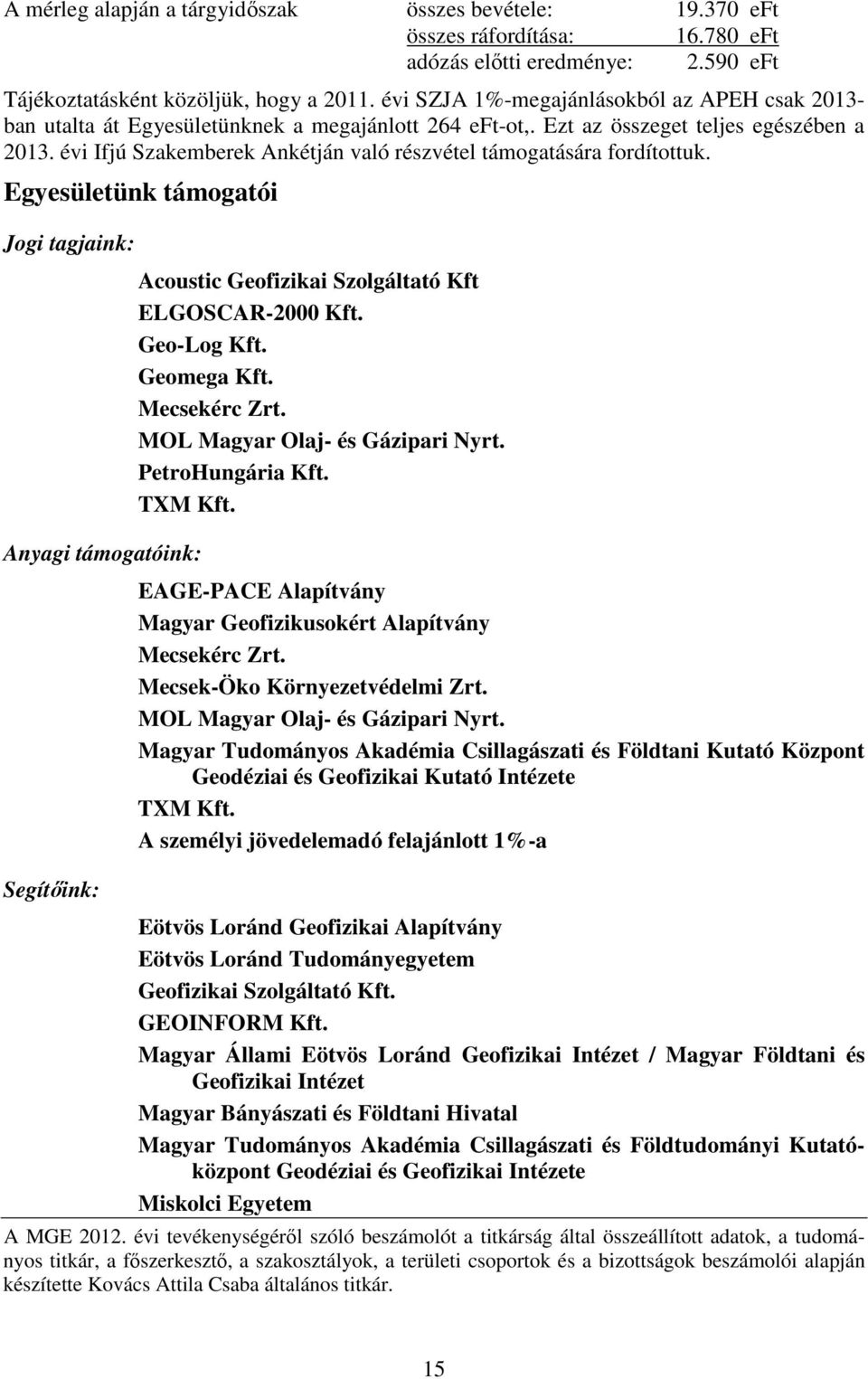 A mérleg alapján a tárgyidőszak összes bevétele: 19.370 eFt
összes ráfordítása: 16.780 eFt
adózás előtti eredménye: 2.590 eFt

Tájékoztatásként közöljük, hogy a 2011. évi SZJA 1%-megajánlásokból az APEH csak 2013-ban utalta át Egyesületünknek a megajánlott 264 eFt-ot,. Ezt az összeget teljes egészében a 2013. évi Ifjú Szakemberek Ankétján való részvétel támogatására fordítottuk.

Egyesületünk támogatói

Jogi tagjaink:

Acoustic Geofizikai Szolgáltató Kft
ELGOSCAR-2000 Kft.
Geo-Log Kft.
Geomega Kft.
Mecsekérc Zrt.
MOL Magyar Olaj- és Gázipari Nyrt.
PetroHungária Kft.
TXM Kft.

Anyagi támogatóink:

EAGE-PACE Alapítvány
Magyar Geofizikusokért Alapítvány
Mecsekérc Zrt.
Mecsek-Öko Környezetvédelmi Zrt.
MOL Magyar Olaj- és Gázipari Nyrt.
Magyar Tudományos Akadémia Csillagászati és Földtani Kutató Központ Geodéziai és Geofizikai Kutató Intézete
TXM Kft.
A személyi jövedelemadó felajánlott 1%-a

Segítőink:

Eötvös Loránd Geofizikai Alapítvány
Eötvös Loránd Tudományegyetem
Geofizikai Szolgáltató Kft.
GEOINFORM Kft.
Magyar Állami Eötvös Loránd Geofizikai Intézet / Magyar Földtani és Geofizikai Intézet
Magyar Bányászati és Földtani Hivatal
Magyar Tudományos Akadémia Csillagászati és Földtudományi Kutatóközpont Geodéziai és Geofizikai Intézete
Miskolci Egyetem

A MGE 2012. évi tevékenységéről szóló beszámolót a titkárság által összeállított adatok, a tudományos titkár, a főszerkesztő, a szakosztályok, a területi csoportok és a bizottságok beszámolói alapján készítette Kovács Attila Csaba általános titkár.

15